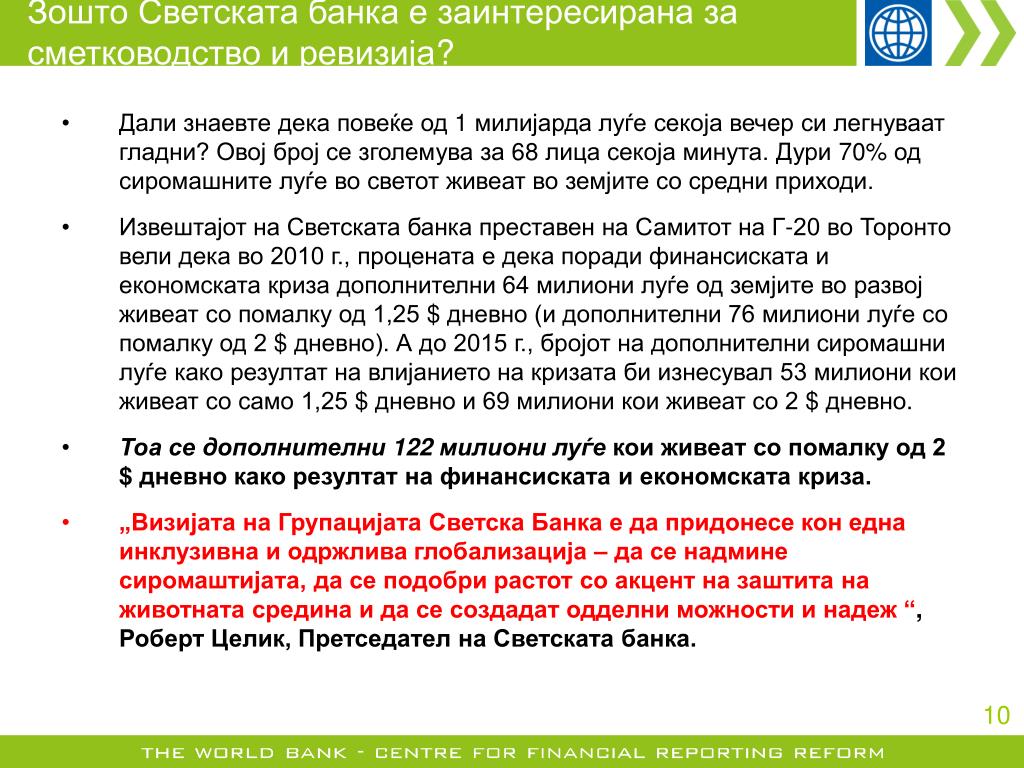 Зошто Светската банка е заинтересирана за сметководство и ревизија?

• Дали знаевте дека повеќе од 1 милијарда луѓе секоја вечер си легнуваат гладни? Овој број се зголемува за 68 лица секоја минута. Дури 70% од сиромашните луѓе во светот живеат во земјите со средни приходи.

• Извештајот на Светската банка преставен на Самитот на Г-20 во Торонто вели дека во 2010 г., процената е дека поради финансиската и економската криза дополнителни 64 милиони луѓе од земјите во развој живеат со помалку од 1,25 $ дневно (и дополнителни 76 милиони луѓе со помалку од 2 $ дневно). А до 2015 г., бројот на дополнителни сиромашни луѓе како резултат на влијанието на кризата би изнесувал 53 милиони кои живеат со само 1,25 $ дневно и 69 милиони кои живеат со 2 $ дневно.

• Тоа се дополнителни 122 милиони луѓе кои живеат со помалку од 2 $ дневно како резултат на финансиската и економската криза.

• „Визијата на Групацијата Светска Банка е да придонесе кон една инклузивна и одржлива глобализација – да се надмине сиромаштијата, да се подобри растот со акцент на заштита на животната средина и да се создадат одделни можности и надеж “, Роберт Целик, Претседател на Светската банка.

10

THE WORLD BANK - CENTRE FOR FINANCIAL REPORTING REFORM